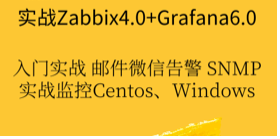 实战Zabbix4.0+Grafana6.0

入门实战 邮件微信告警 SNMP
实战监控Centos、Windows